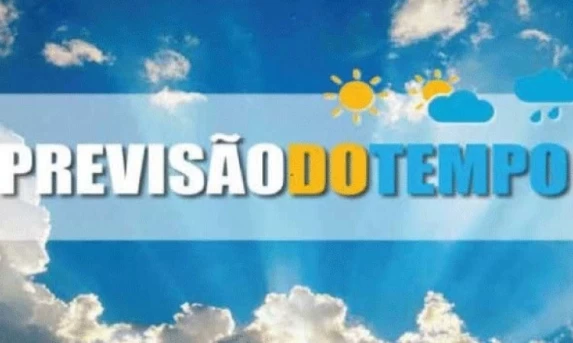 PREVISÃODOTEMPO